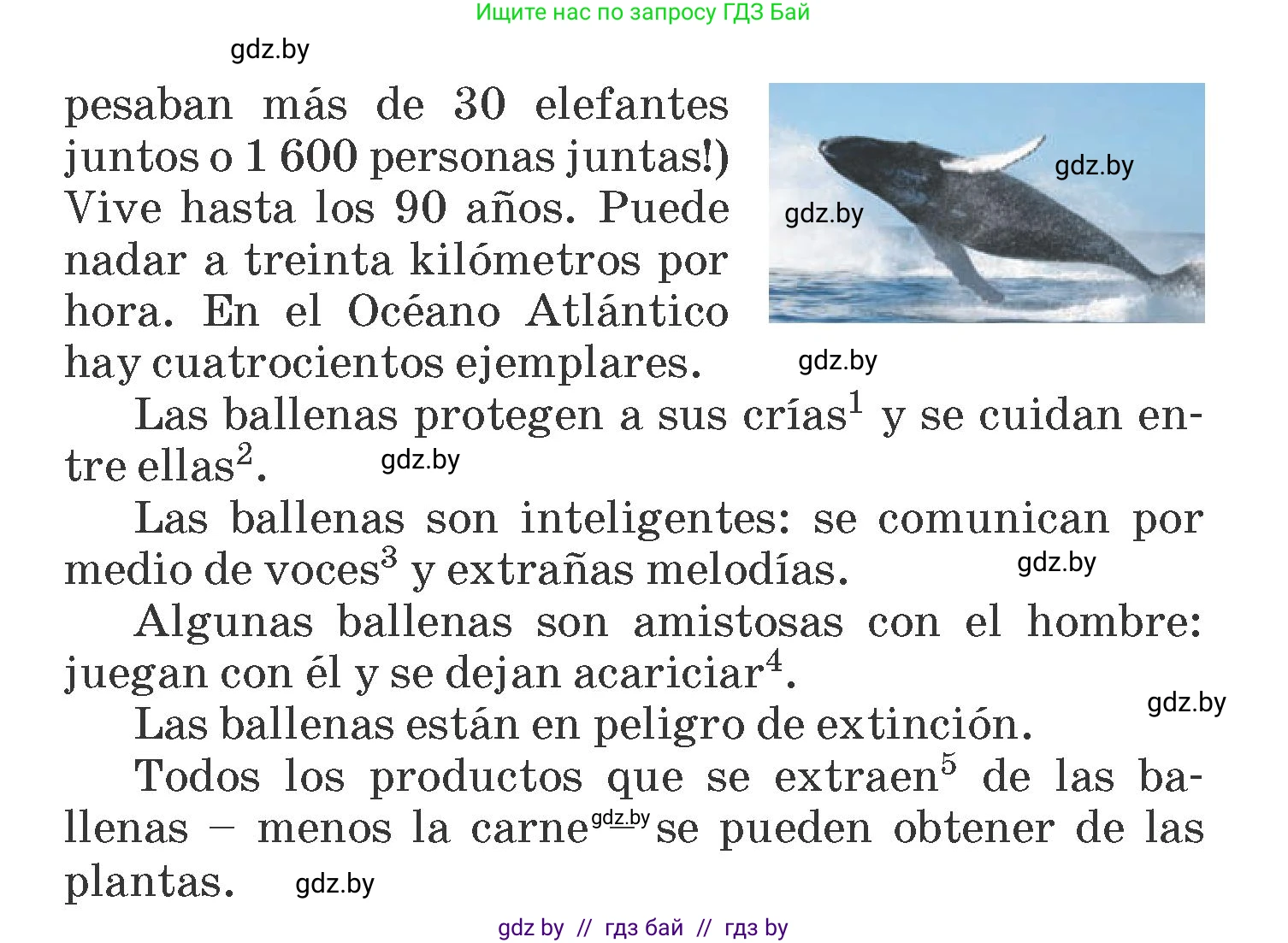 Ищите нас по запросу ГДЗ Бай

gdz.by

pesaban más de 30 elefantes juntos o 1 600 personas juntas!) Vive hasta los 90 años. Puede nadar a treinta kilómetros por hora. En el Océano Atlántico hay cuatrocientos ejemplares.

gdz.by

gdz.by

gdz.by

Las ballenas protegen a sus crías$^1$ y se cuidan entre ellas$^2$. gdz.by

Las ballenas son inteligentes: se comunican por medio de voces$^3$ y extrañas melodías. gdz.by

Algunas ballenas son amistosas con el hombre: juegan con él y se dejan acariciar$^4$.

gdz.by

Las ballenas están en peligro de extinción.

Todos los productos que se extraen$^5$ de las ballenas – menos la carne gdz.by – se pueden obtener de las plantas. gdz.by

gdz by // гдз бай // гдз by